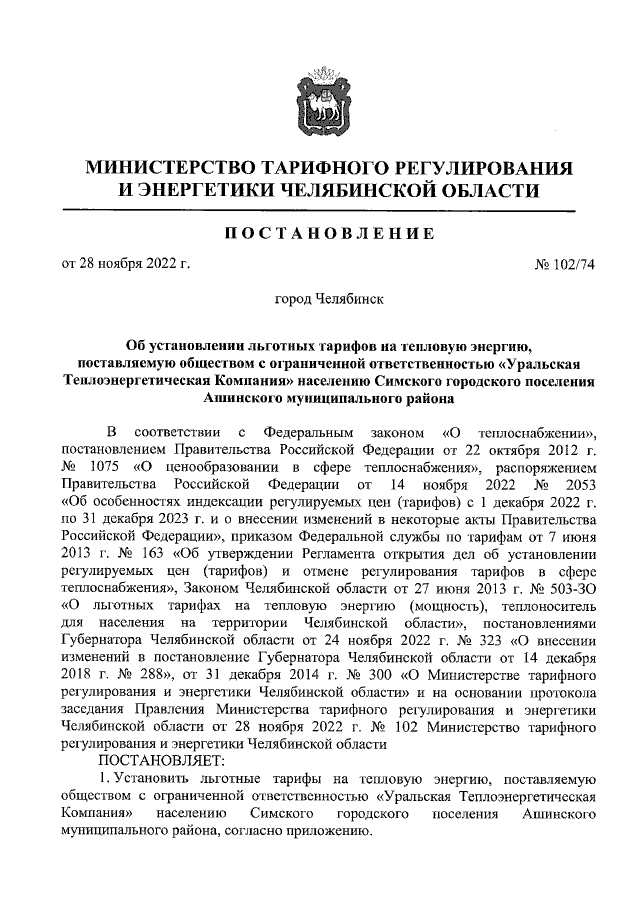 МИНИСТЕРСТВО ТАРИФНОГО РЕГУЛИРОВАНИЯ И ЭНЕРГЕТИКИ ЧЕЛЯБИНСКОЙ ОБЛАСТИ

ПОСТАНОВЛЕНИЕ

от 28 ноября 2022 г. № 102/74

город Челябинск

Об установлении льготных тарифов на тепловую энергию, поставляемую обществом с ограниченной ответственностью «Уральская Теплоэнергетическая Компания» населению Симского городского поселения Ашинского муниципального района

В соответствии с Федеральным законом «О теплоснабжении», постановлением Правительства Российской Федерации от 22 октября 2012 г. № 1075 «О ценообразовании в сфере теплоснабжения», распоряжением Правительства Российской Федерации от 14 ноября 2022 № 2053 «Об особенностях индексации регулируемых цен (тарифов) с 1 декабря 2022 г. по 31 декабря 2023 г. и о внесении изменений в некоторые акты Правительства Российской Федерации», приказом Федеральной службы по тарифам от 7 июня 2013 г. № 163 «Об утверждении Регламента открытия дел об установлении регулируемых цен (тарифов) и отмене регулирования тарифов в сфере теплоснабжения», Законом Челябинской области от 27 июня 2013 г. № 503-ЗО «О льготных тарифах на тепловую энергию (мощность), теплоноситель для населения на территории Челябинской области», постановлениями Губернатора Челябинской области от 24 ноября 2022 г. № 323 «О внесении изменений в постановление Губернатора Челябинской области от 14 декабря 2018 г. № 288», от 31 декабря 2014 г. № 300 «О Министерстве тарифного регулирования и энергетики Челябинской области» и на основании протокола заседания Правления Министерства тарифного регулирования и энергетики Челябинской области от 28 ноября 2022 г. № 102 Министерство тарифного регулирования и энергетики Челябинской области

ПОСТАНОВЛЯЕТ:

1. Установить льготные тарифы на тепловую энергию, поставляемую обществом с ограниченной ответственностью «Уральская Теплоэнергетическая Компания» населению Симского городского поселения Ашинского муниципального района, согласно приложению.